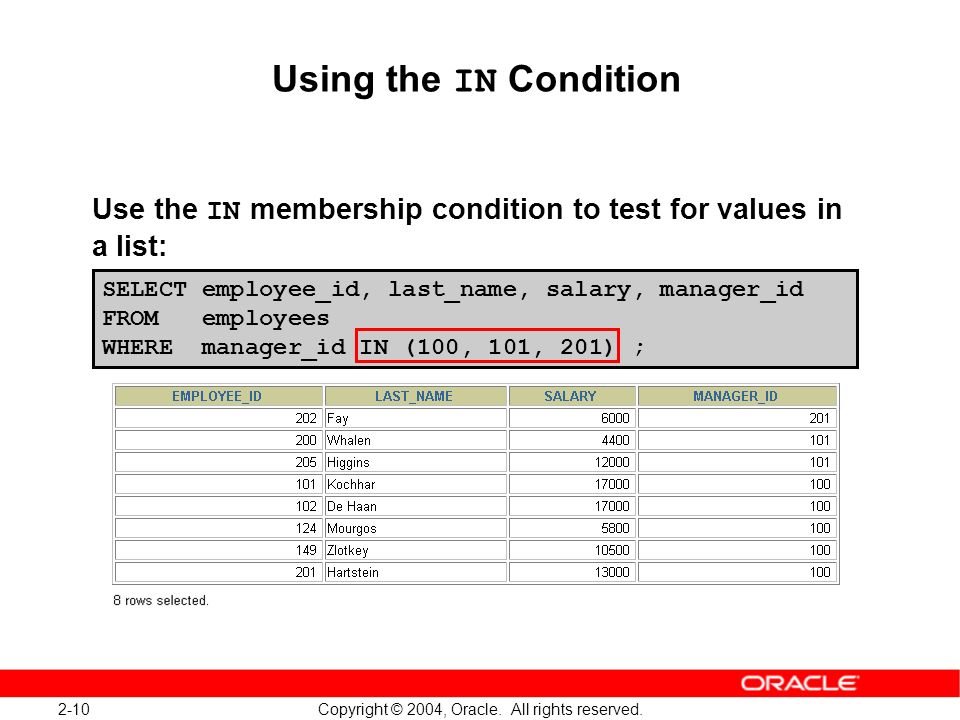 Using the IN Condition

Use the IN membership condition to test for values in a list:

SELECT employee_id, last_name, salary, manager_id
FROM employees
WHERE manager_id IN (100, 101, 201) ;

| EMPLOYEE_ID | LAST_NAME | SALARY | MANAGER_ID |
|---|---|---|---|
| 202 | Fay | 6000 | 201 |
| 200 | Whalen | 4400 | 101 |
| 205 | Higgins | 12000 | 101 |
| 101 | Kochhar | 17000 | 100 |
| 102 | De Haan | 17000 | 100 |
| 124 | Mourgos | 5800 | 100 |
| 149 | Zlotkey | 10500 | 100 |
| 201 | Hartstein | 13000 | 100 |

8 rows selected.

ORACLE

2-10 Copyright © 2004, Oracle. All rights reserved.